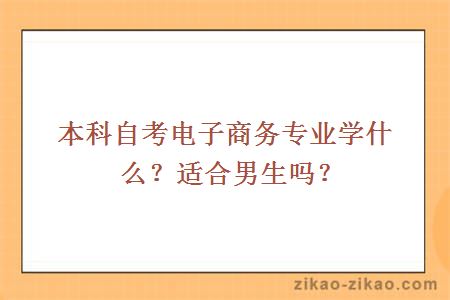 本科自考电子商务专业学什么？适合男生吗？

zikao-zikao.com